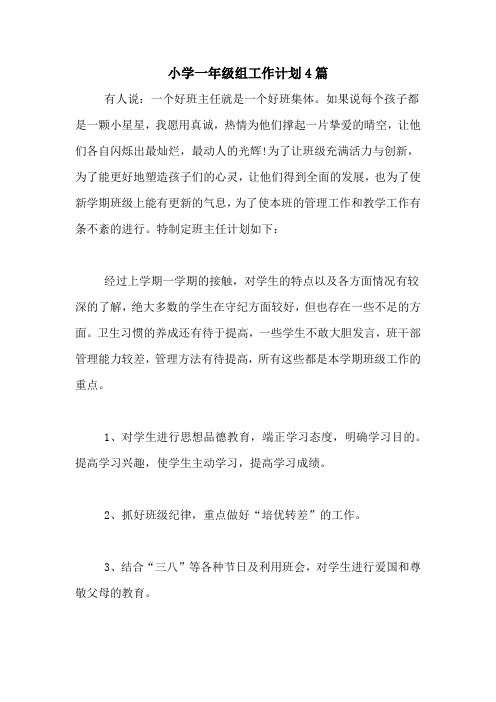 小学一年级组工作计划4篇

有人说：一个好班主任就是一个好班集体。如果说每个孩子都是一颗小星星，我愿用真诚，热情为他们撑起一片挚爱的晴空，让他们各自闪烁出最灿烂，最动人的光辉!为了让班级充满活力与创新，为了能更好地塑造孩子们的心灵，让他们得到全面的发展，也为了使新学期班级上能有更新的气息，为了使本班的管理工作和教学工作有条不紊的进行。特制定班主任计划如下：

经过上学期一学期的接触，对学生的特点以及各方面情况有较深的了解，绝大多数的学生在守纪方面较好，但也存在一些不足的方面。卫生习惯的养成还有待于提高，一些学生不敢大胆发言，班干部管理能力较差，管理方法有待提高，所有这些都是本学期班级工作的重点。

1、对学生进行思想品德教育，端正学习态度，明确学习目的。提高学习兴趣，使学生主动学习，提高学习成绩。

2、抓好班级纪律，重点做好“培优转差”的工作。

3、结合“三八”等各种节日及利用班会，对学生进行爱国和尊敬父母的教育。